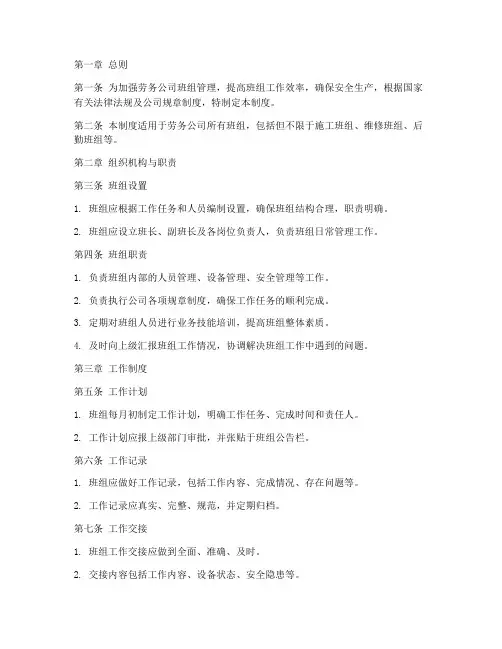 第一章 总则

第一条 为加强劳务公司班组管理，提高班组工作效率，确保安全生产，根据国家有关法律法规及公司规章制度，特制定本制度。

第二条 本制度适用于劳务公司所有班组，包括但不限于施工班组、维修班组、后勤班组等。

第二章 组织机构与职责

第三条 班组设置

1. 班组应根据工作任务和人员编制设置，确保班组结构合理，职责明确。

2. 班组应设立班长、副班长及各岗位负责人，负责班组日常管理工作。

第四条 班组职责

1. 负责班组内部的人员管理、设备管理、安全管理等工作。

2. 负责执行公司各项规章制度，确保工作任务的顺利完成。

3. 定期对班组人员进行业务技能培训，提高班组整体素质。

4. 及时向上级汇报班组工作情况，协调解决班组工作中遇到的问题。

第三章 工作制度

第五条 工作计划

1. 班组每月初制定工作计划，明确工作任务、完成时间和责任人。

2. 工作计划应报上级部门审批，并张贴于班组公告栏。

第六条 工作记录

1. 班组应做好工作记录，包括工作内容、完成情况、存在问题等。

2. 工作记录应真实、完整、规范，并定期归档。

第七条 工作交接

1. 班组工作交接应做到全面、准确、及时。

2. 交接内容包括工作内容、设备状态、安全隐患等。